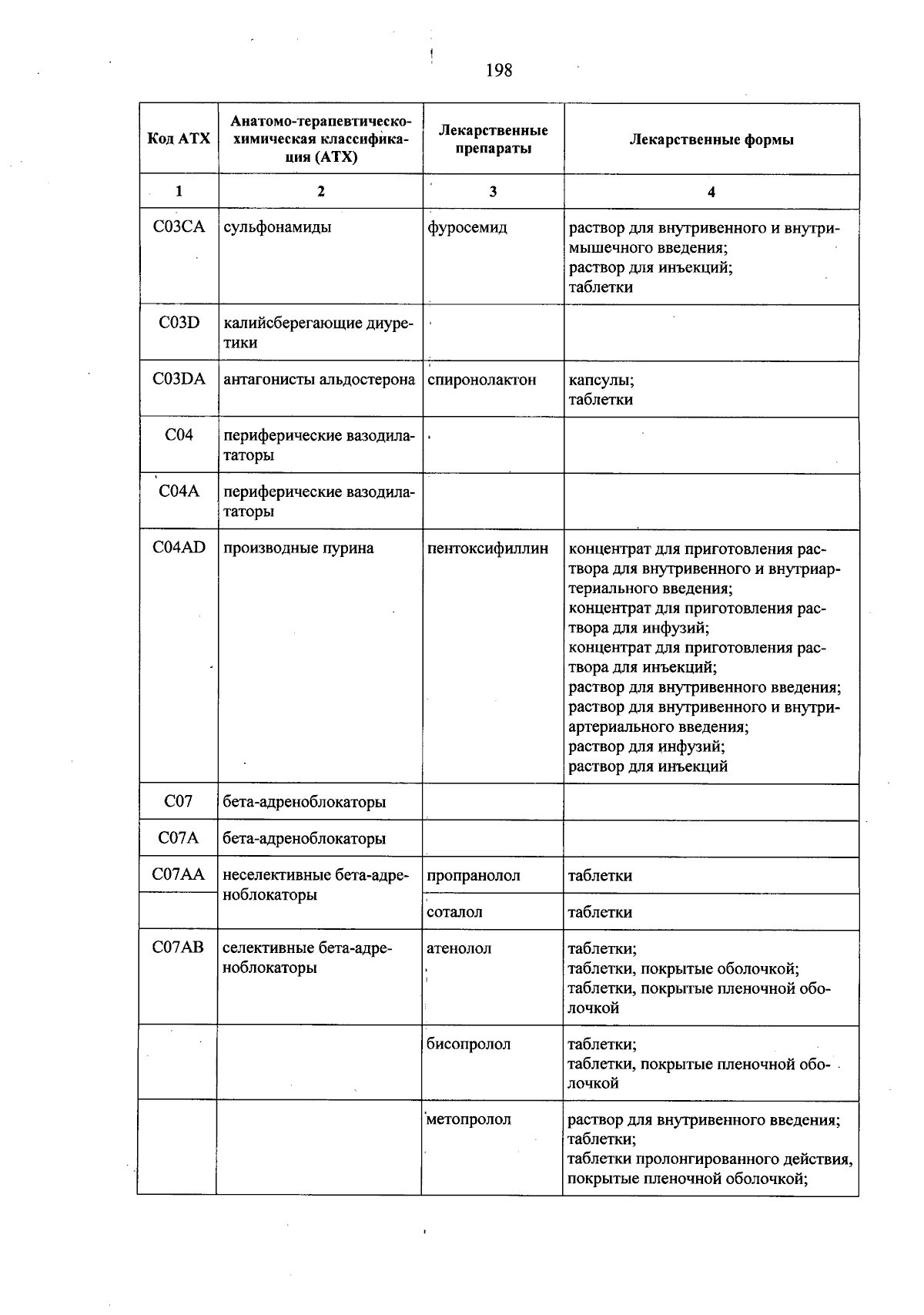 198

| Код АТХ | Анатомо-терапевтическо-химическая классификация (АТХ) | Лекарственные препараты | Лекарственные формы |
|---|---|---|---|
| 1 | 2 | 3 | 4 |
| C03CA | сульфонамиды | фуросемид | раствор для внутривенного и внутримышечного введения; раствор для инъекций; таблетки |
| C03D | калийсберегающие диуретики | | |
| C03DA | антагонисты альдостерона | спиронолактон | капсулы; таблетки |
| C04 | периферические вазодилататоры | | |
| C04A | периферические вазодилататоры | | |
| C04AD | производные пурина | пентоксифиллин | концентрат для приготовления раствора для внутривенного и внутриартериального введения; концентрат для приготовления раствора для инфузий; концентрат для приготовления раствора для инъекций; раствор для внутривенного введения; раствор для внутривенного и внутриартериального введения; раствор для инфузий; раствор для инъекций |
| C07 | бета-адреноблокаторы | | |
| C07A | бета-адреноблокаторы | | |
| C07AA | неселективные бета-адреноблокаторы | пропранолол | таблетки |
| | | соталол | таблетки |
| C07AB | селективные бета-адреноблокаторы | атенолол | таблетки; таблетки, покрытые оболочкой; таблетки, покрытые пленочной оболочкой |
| | | бисопролол | таблетки; таблетки, покрытые пленочной оболочкой |
| | | метопролол | раствор для внутривенного введения; таблетки; таблетки пролонгированного действия, покрытые пленочной оболочкой; |